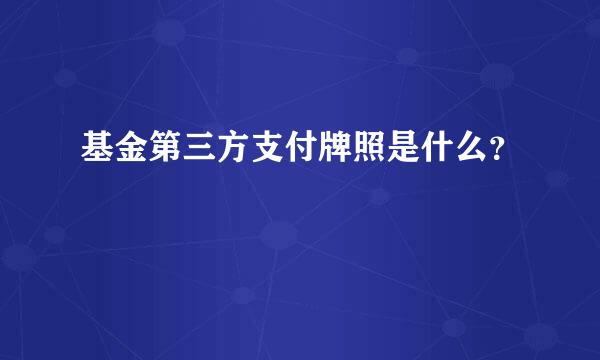 基金第三方支付牌照是什么?